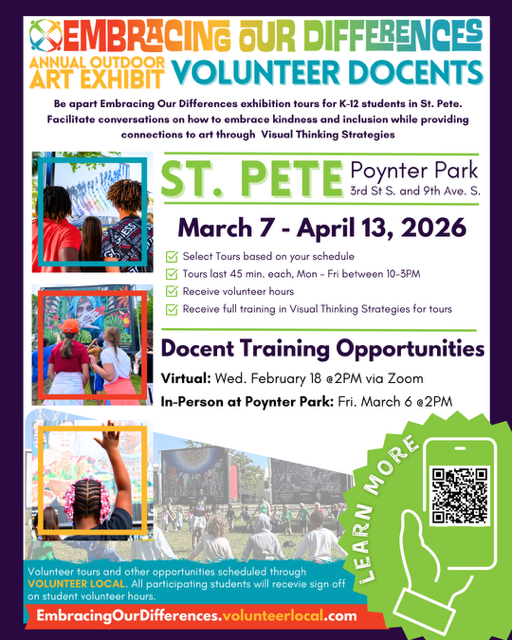 EMBRACING OUR DIFFERENCES

ANNUAL OUTDOOR ART EXHIBIT

VOLUNTEER DOCENTS

Be apart Embracing Our Differences exhibition tours for K-12 students in St. Pete. Facilitate conversations on how to embrace kindness and inclusion while providing connections to art through Visual Thinking Strategies

ST. PETE

Poynter Park
3rd St S. and 9th Ave. S.

March 7 - April 13, 2026

☑ Select Tours based on your schedule
☑ Tours last 45 min. each, Mon - Fri between 10-3PM
☑ Receive volunteer hours
☑ Receive full training in Visual Thinking Strategies for tours

Docent Training Opportunities

Virtual: Wed. February 18 @2PM via Zoom

In-Person at Poynter Park: Fri. March 6 @2PM

LEARN MORE

Volunteer tours and other opportunities scheduled through VOLUNTEER LOCAL. All participating students will recevie sign off on student volunteer hours.

EmbracingOurDifferences.volunteerlocal.com